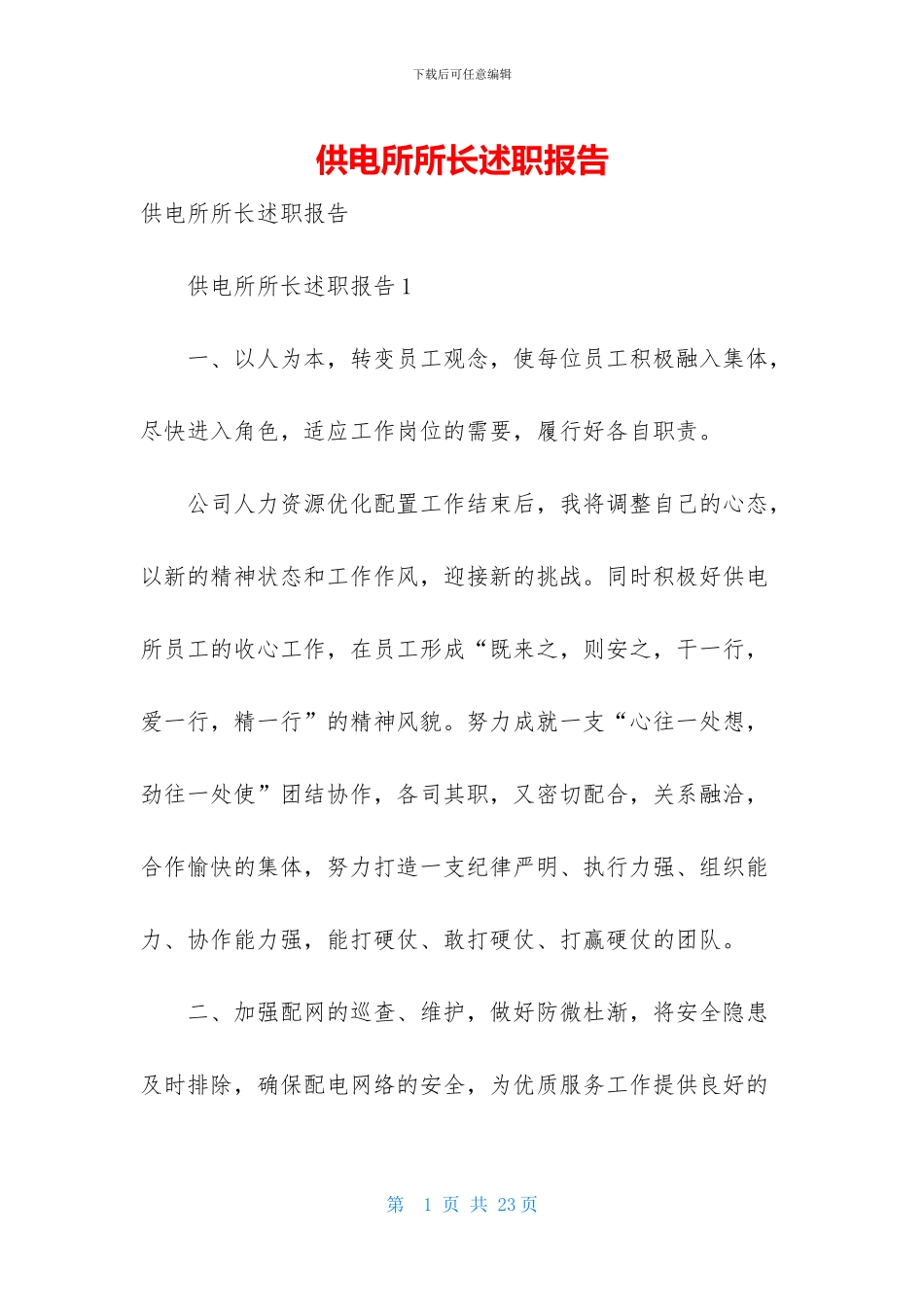 下载后可任意编辑

供电所所长述职报告

供电所所长述职报告

供电所所长述职报告1

一、以人为本，转变员工观念，使每位员工积极融入集体，尽快进入角色，适应工作岗位的需要，履行好各自职责。

公司人力资源优化配置工作结束后，我将调整自己的心态，以新的精神状态和工作作风，迎接新的挑战。同时积极好供电所员工的收心工作，在员工形成“既来之，则安之，干一行，爱一行，精一行”的精神风貌。努力成就一支“心往一处想，劲往一处使”团结协作，各司其职，又密切配合，关系融洽，合作愉快的集体，努力打造一支纪律严明、执行力强、组织能力、协作能力强，能打硬仗、敢打硬仗、打赢硬仗的团队。

二、加强配网的巡查、维护，做好防微杜渐，将安全隐患及时排除，确保配电网络的安全，为优质服务工作提供良好的

第 1 页 共 23 页